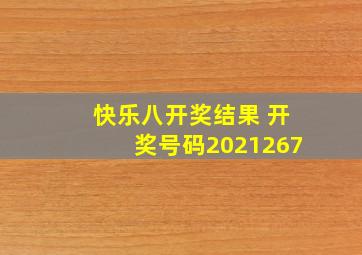 快乐八开奖结果 开奖号码2021267